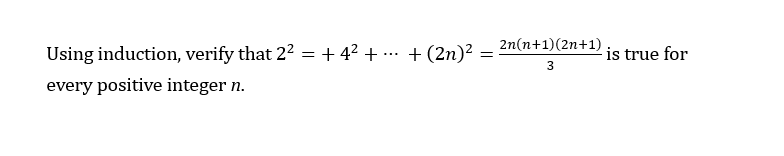 Using induction, verify that $2^2 = +4^2 + \cdots + (2n)^2 = \frac{2n(n+1)(2n+1)}{3}$ is true for every positive integer $n$.